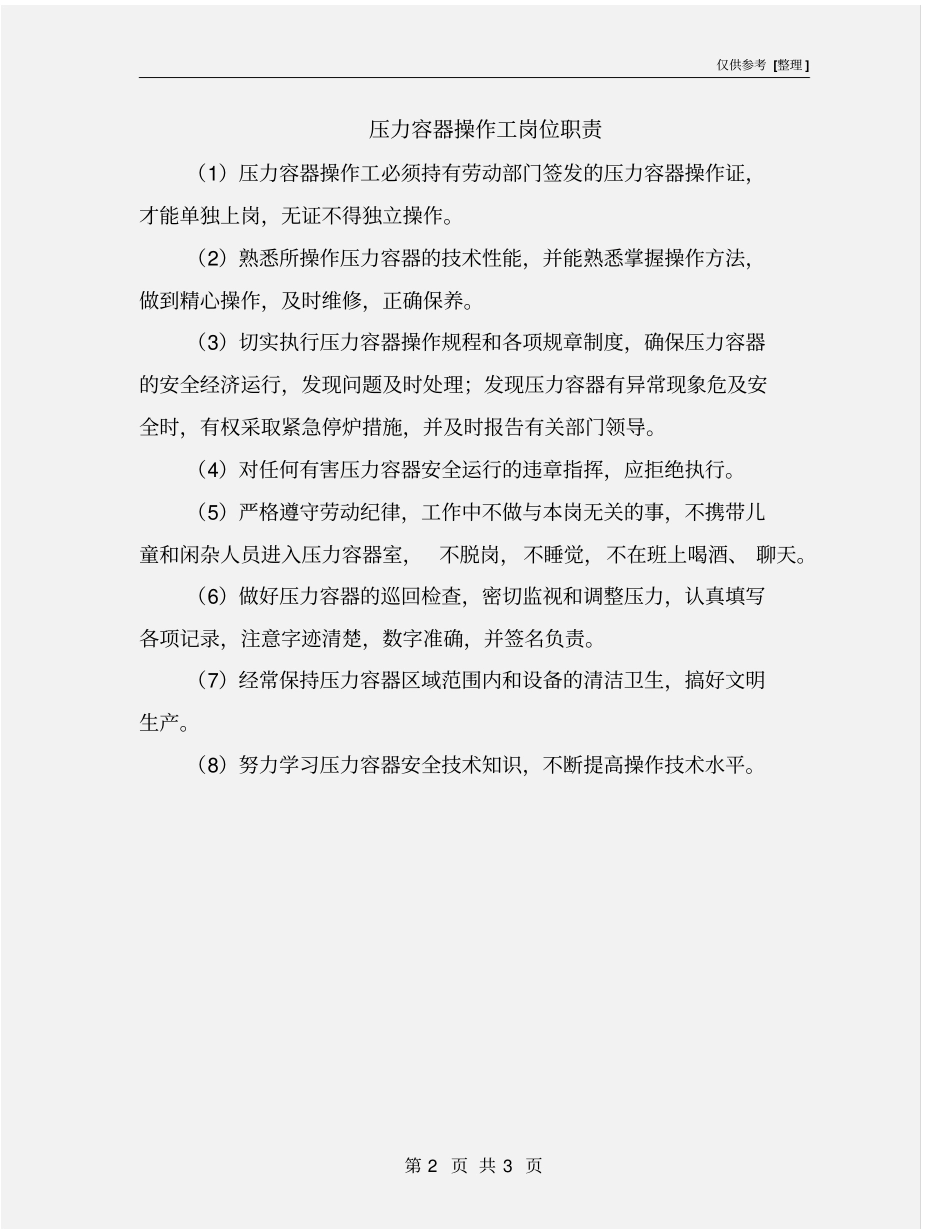 仅供参考 [整理]

压力容器操作工岗位职责

（1）压力容器操作工必须持有劳动部门签发的压力容器操作证，才能单独上岗，无证不得独立操作。

（2）熟悉所操作压力容器的技术性能，并能熟悉掌握操作方法，做到精心操作，及时维修，正确保养。

（3）切实执行压力容器操作规程和各项规章制度，确保压力容器的安全经济运行，发现问题及时处理；发现压力容器有异常现象危及安全时，有权采取紧急停炉措施，并及时报告有关部门领导。

（4）对任何有害压力容器安全运行的违章指挥，应拒绝执行。

（5）严格遵守劳动纪律，工作中不做与本岗无关的事，不携带儿童和闲杂人员进入压力容器室， 不脱岗，不睡觉，不在班上喝酒、 聊天。

（6）做好压力容器的巡回检查，密切监视和调整压力，认真填写各项记录，注意字迹清楚，数字准确，并签名负责。

（7）经常保持压力容器区域范围内和设备的清洁卫生，搞好文明生产。

（8）努力学习压力容器安全技术知识，不断提高操作技术水平。

第 2 页 共 3 页